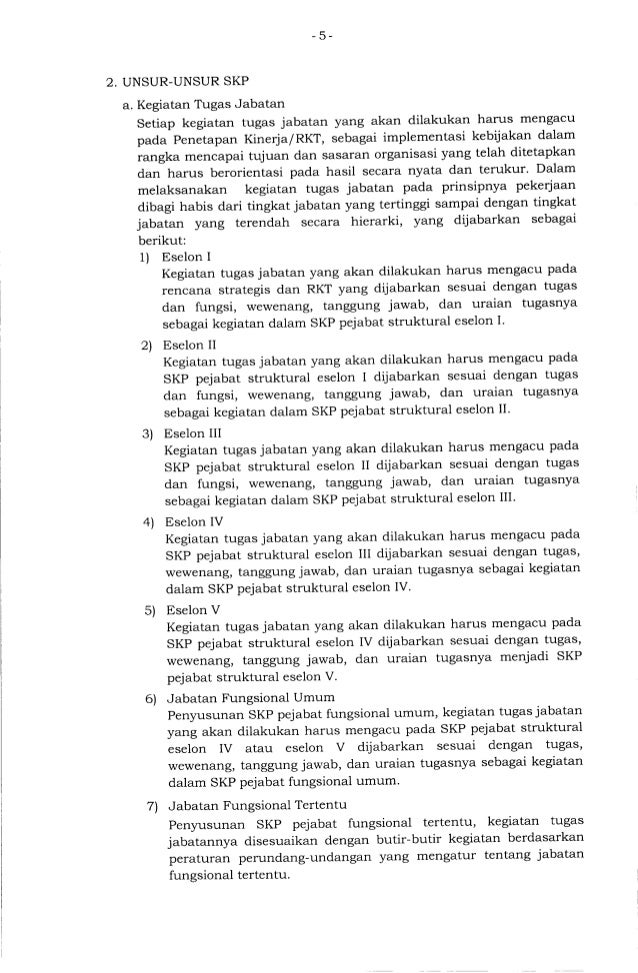 - 5 -

2. UNSUR-UNSUR SKP

a. Kegiatan Tugas Jabatan

Setiap kegiatan tugas jabatan yang akan dilakukan harus mengacu pada Penetapan Kinerja/RKT, sebagai implementasi kebijakan dalam rangka mencapai tujuan dan sasaran organisasi yang telah ditetapkan dan harus berorientasi pada hasil secara nyata dan terukur. Dalam melaksanakan kegiatan tugas jabatan pada prinsipnya pekerjaan dibagi habis dari tingkat jabatan yang tertinggi sampai dengan tingkat jabatan yang terendah secara hierarki, yang dijabarkan sebagai berikut:

1) Eselon I
Kegiatan tugas jabatan yang akan dilakukan harus mengacu pada rencana strategis dan RKT yang dijabarkan sesuai dengan tugas dan fungsi, wewenang, tanggung jawab, dan uraian tugasnya sebagai kegiatan dalam SKP pejabat struktural eselon I.

2) Eselon II
Kegiatan tugas jabatan yang akan dilakukan harus mengacu pada SKP pejabat struktural eselon I dijabarkan sesuai dengan tugas dan fungsi, wewenang, tanggung jawab, dan uraian tugasnya sebagai kegiatan dalam SKP pejabat struktural eselon II.

3) Eselon III
Kegiatan tugas jabatan yang akan dilakukan harus mengacu pada SKP pejabat struktural eselon II dijabarkan sesuai dengan tugas dan fungsi, wewenang, tanggung jawab, dan uraian tugasnya sebagai kegiatan dalam SKP pejabat struktural eselon III.

4) Eselon IV
Kegiatan tugas jabatan yang akan dilakukan harus mengacu pada SKP pejabat struktural eselon III dijabarkan sesuai dengan tugas, wewenang, tanggung jawab, dan uraian tugasnya sebagai kegiatan dalam SKP pejabat struktural eselon IV.

5) Eselon V
Kegiatan tugas jabatan yang akan dilakukan harus mengacu pada SKP pejabat struktural eselon IV dijabarkan sesuai dengan tugas, wewenang, tanggung jawab, dan uraian tugasnya menjadi SKP pejabat struktural eselon V.

6) Jabatan Fungsional Umum
Penyusunan SKP pejabat fungsional umum, kegiatan tugas jabatan yang akan dilakukan harus mengacu pada SKP pejabat struktural eselon IV atau eselon V dijabarkan sesuai dengan tugas, wewenang, tanggung jawab, dan uraian tugasnya sebagai kegiatan dalam SKP pejabat fungsional umum.

7) Jabatan Fungsional Tertentu
Penyusunan SKP pejabat fungsional tertentu, kegiatan tugas jabatannya disesuaikan dengan butir-butir kegiatan berdasarkan peraturan perundang-undangan yang mengatur tentang jabatan fungsional tertentu.